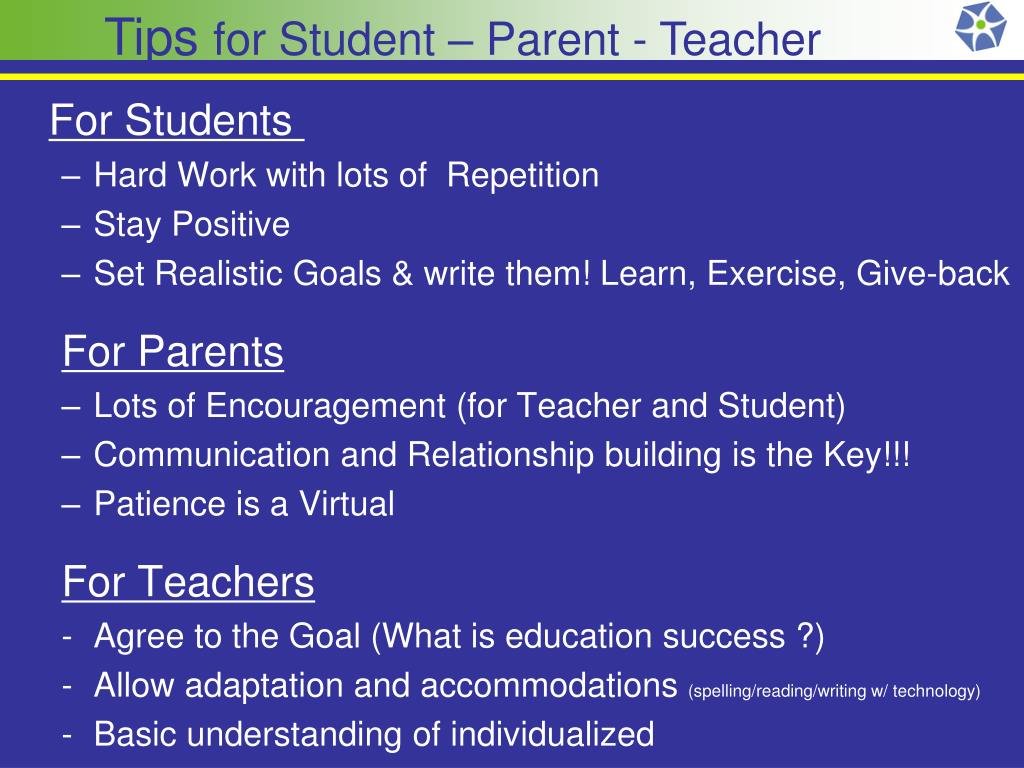 Tips for Student – Parent - Teacher

For Students

– Hard Work with lots of Repetition
– Stay Positive
– Set Realistic Goals & write them! Learn, Exercise, Give-back

For Parents

– Lots of Encouragement (for Teacher and Student)
– Communication and Relationship building is the Key!!!
– Patience is a Virtual

For Teachers

- Agree to the Goal (What is education success ?)
- Allow adaptation and accommodations (spelling/reading/writing w/ technology)
- Basic understanding of individualized